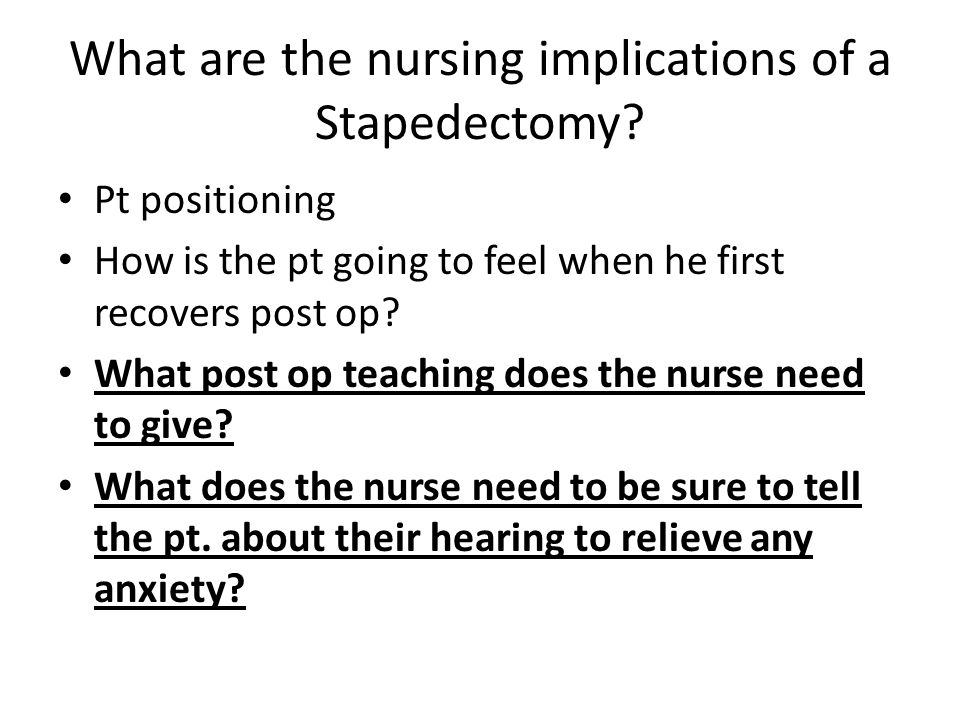 What are the nursing implications of a Stapedectomy?

• Pt positioning
• How is the pt going to feel when he first recovers post op?
• What post op teaching does the nurse need to give?
• What does the nurse need to be sure to tell the pt. about their hearing to relieve any anxiety?